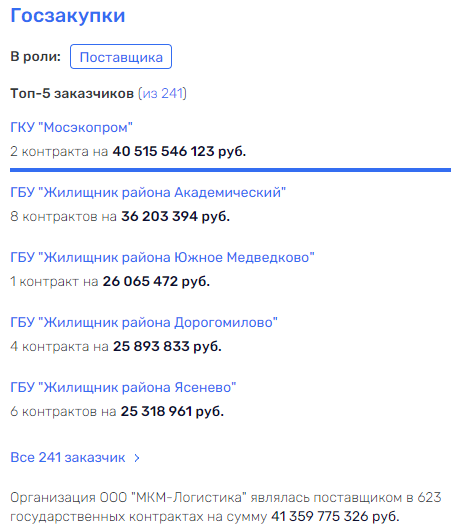 Госзакупки

В роли: Поставщика

Топ-5 заказчиков (из 241)

ГКУ "Мосэкопром"
2 контракта на 40 515 546 123 руб.

ГБУ "Жилищник района Академический"
8 контрактов на 36 203 394 руб.

ГБУ "Жилищник района Южное Медведково"
1 контракт на 26 065 472 руб.

ГБУ "Жилищник района Дорогомилово"
4 контракта на 25 893 833 руб.

ГБУ "Жилищник района Ясенево"
6 контрактов на 25 318 961 руб.

Все 241 заказчик >

Организация ООО "МКМ-Логистика" являлась поставщиком в 623 государственных контрактах на сумму 41 359 775 326 руб.